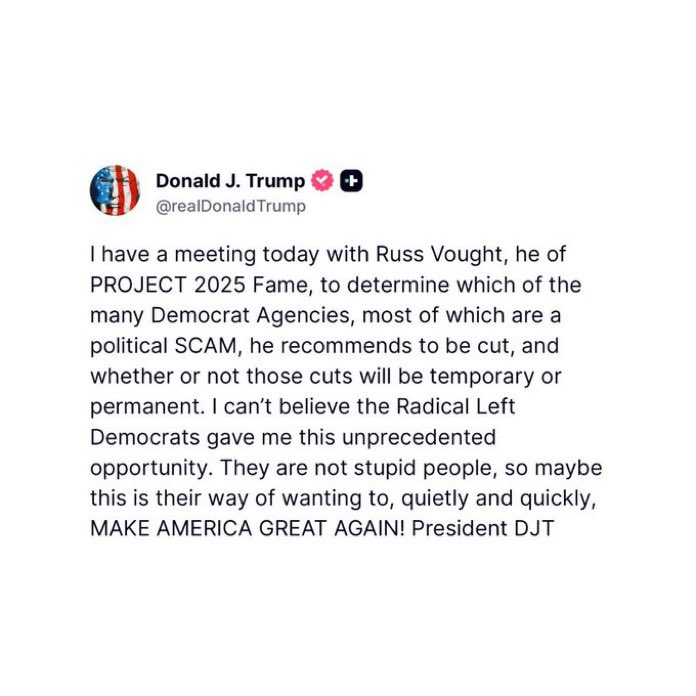 Donald J. Trump
@realDonaldTrump

I have a meeting today with Russ Vought, he of PROJECT 2025 Fame, to determine which of the many Democrat Agencies, most of which are a political SCAM, he recommends to be cut, and whether or not those cuts will be temporary or permanent. I can't believe the Radical Left Democrats gave me this unprecedented opportunity. They are not stupid people, so maybe this is their way of wanting to, quietly and quickly, MAKE AMERICA GREAT AGAIN! President DJT